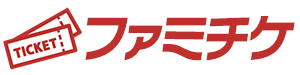 TICKET ファミチケ